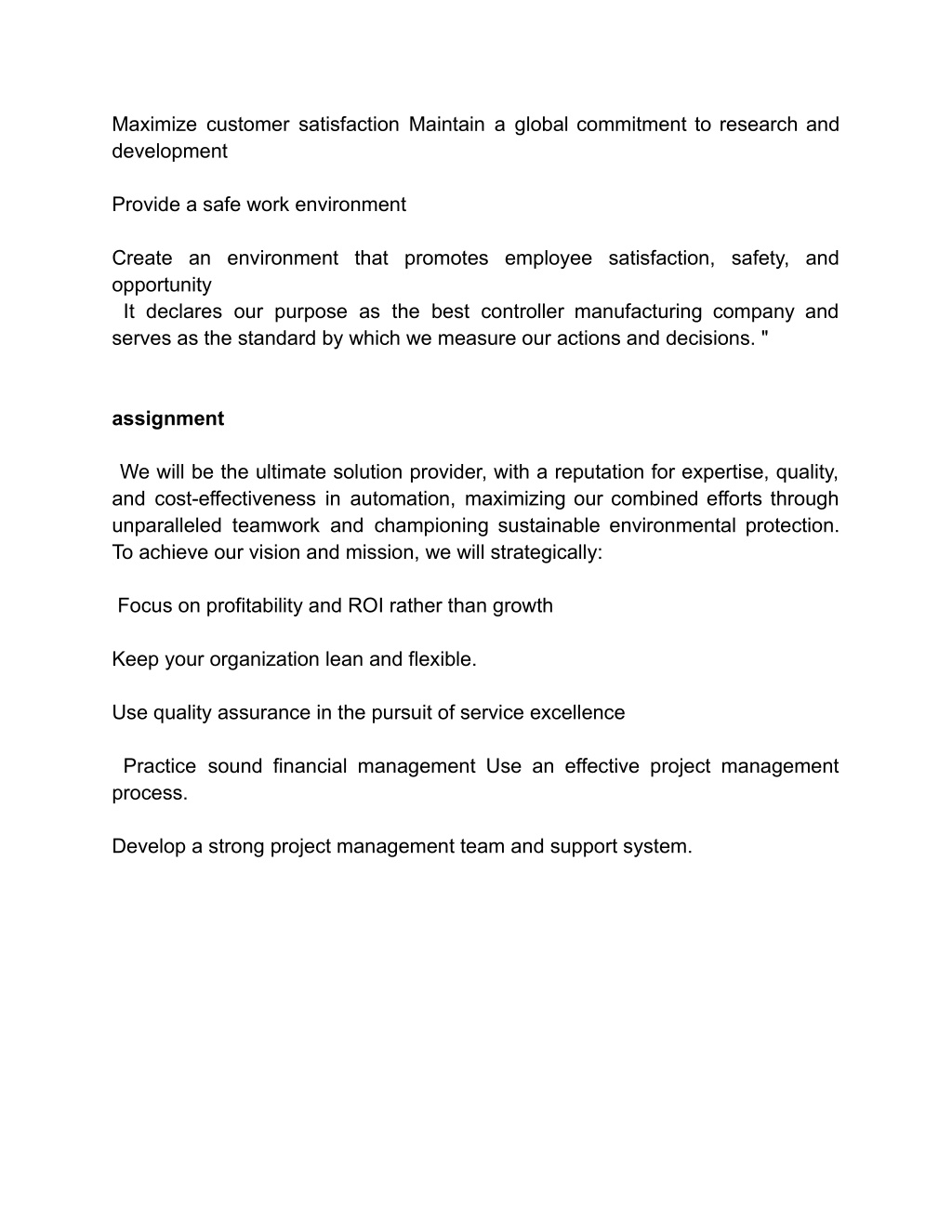 Maximize customer satisfaction Maintain a global commitment to research and development

Provide a safe work environment

Create an environment that promotes employee satisfaction, safety, and opportunity
It declares our purpose as the best controller manufacturing company and serves as the standard by which we measure our actions and decisions. "

assignment

We will be the ultimate solution provider, with a reputation for expertise, quality, and cost-effectiveness in automation, maximizing our combined efforts through unparalleled teamwork and championing sustainable environmental protection. To achieve our vision and mission, we will strategically:

Focus on profitability and ROI rather than growth

Keep your organization lean and flexible.

Use quality assurance in the pursuit of service excellence

Practice sound financial management Use an effective project management process.

Develop a strong project management team and support system.